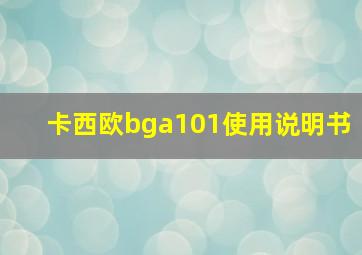 卡西欧bga101使用说明书